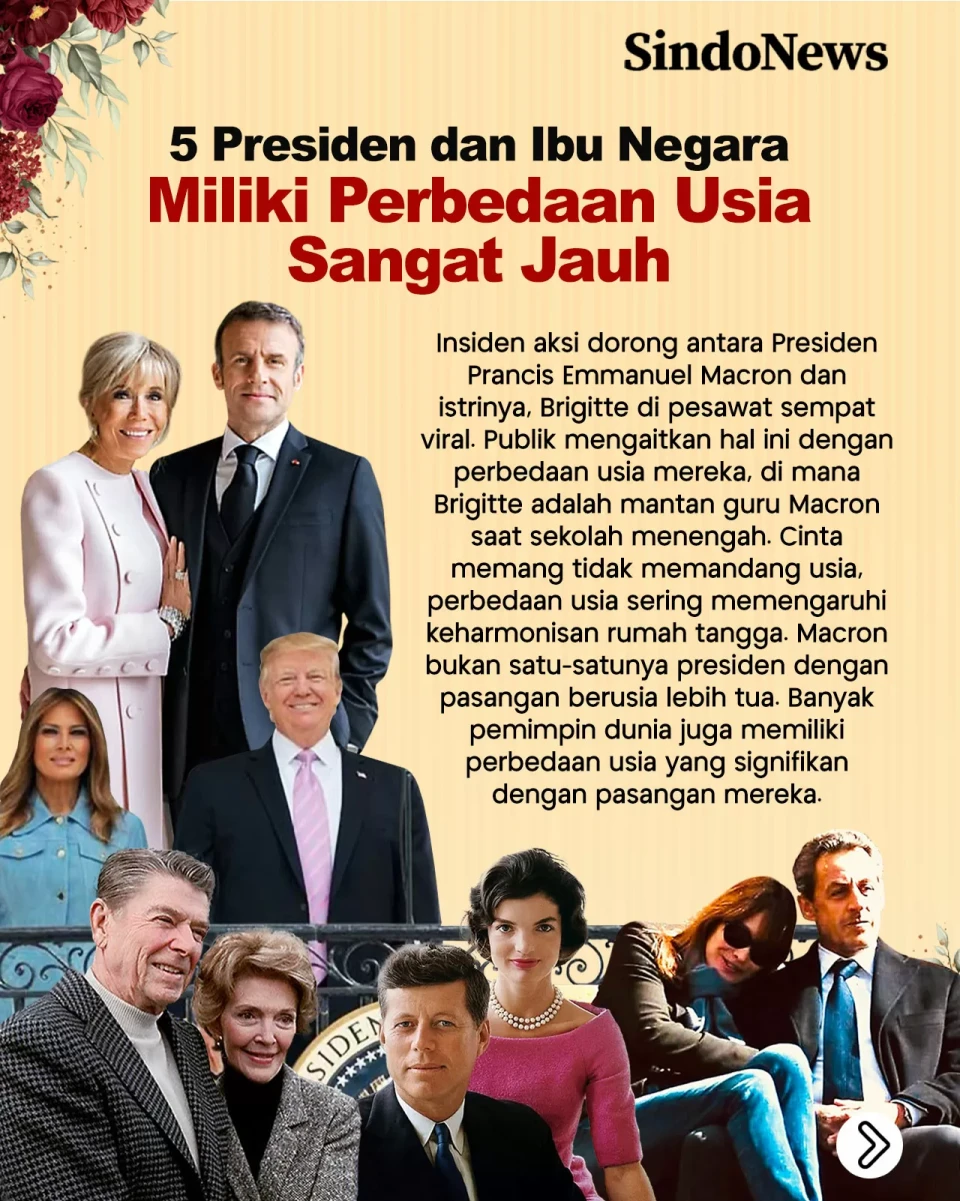 SindoNews

5 Presiden dan Ibu Negara
Miliki Perbedaan Usia Sangat Jauh

Insiden aksi dorong antara Presiden Prancis Emmanuel Macron dan istrinya, Brigitte di pesawat sempat viral. Publik mengaitkan hal ini dengan perbedaan usia mereka, di mana Brigitte adalah mantan guru Macron saat sekolah menengah. Cinta memang tidak memandang usia, perbedaan usia sering memengaruhi keharmonisan rumah tangga. Macron bukan satu-satunya presiden dengan pasangan berusia lebih tua. Banyak pemimpin dunia juga memiliki perbedaan usia yang signifikan dengan pasangan mereka.

SIDEN